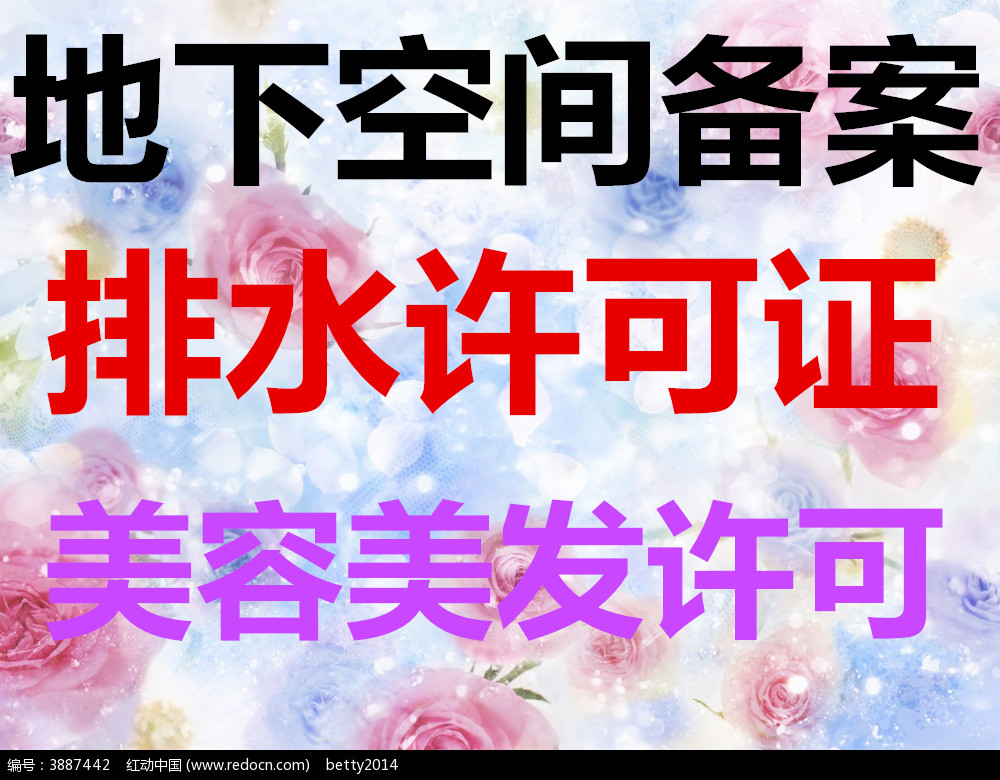 地下空间备案
排水许可证
美容美发许可

编号：3887442　红动中国 (www.redocn.com)　betty2014